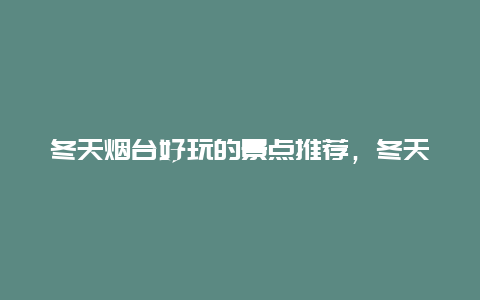 冬天烟台好玩的景点推荐，冬天